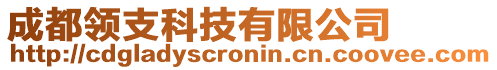 成都领支科技有限公司
http://cdgladyscronin.cn.coovee.com